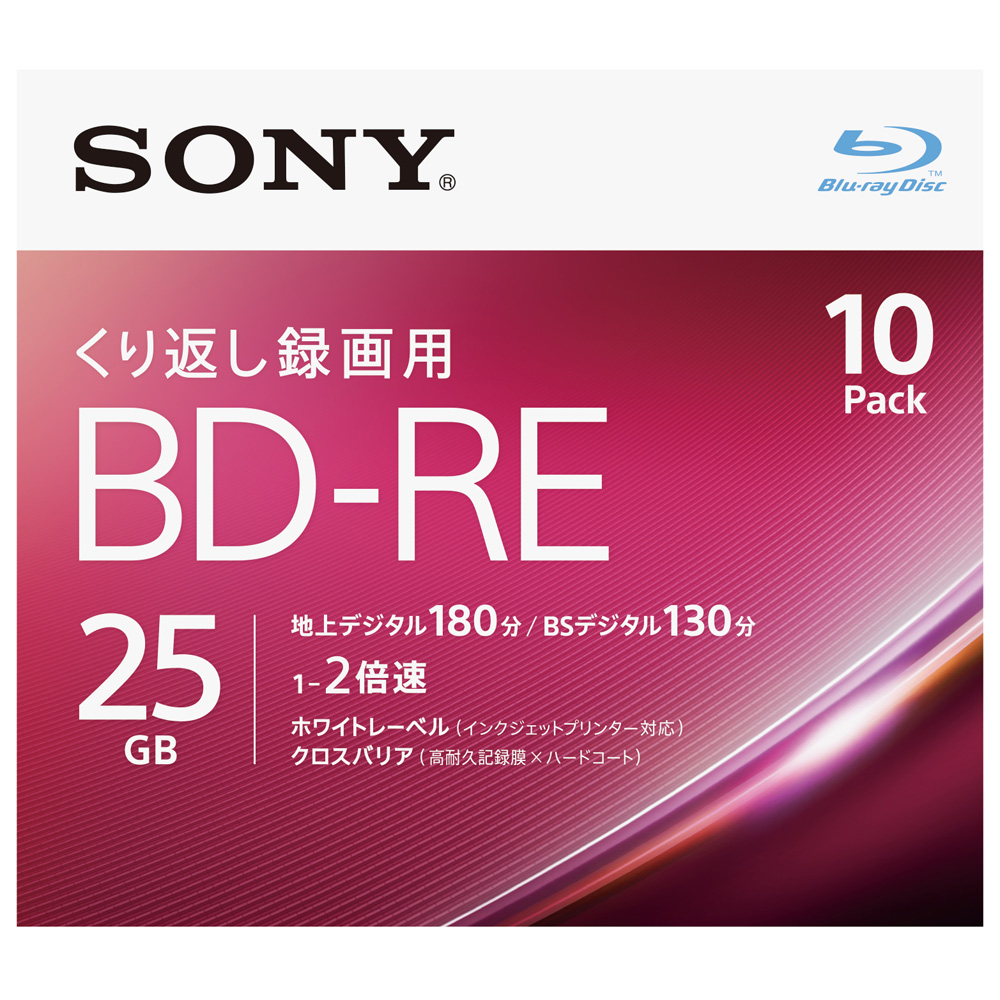 SONY®

Blu-ray Disc™

くり返し録画用

10 Pack

BD-RE

25 GB

地上デジタル180分 / BSデジタル130分

1-2倍速

ホワイトレーベル（インクジェットプリンター対応）
クロスバリア（高耐久記録膜×ハードコート）